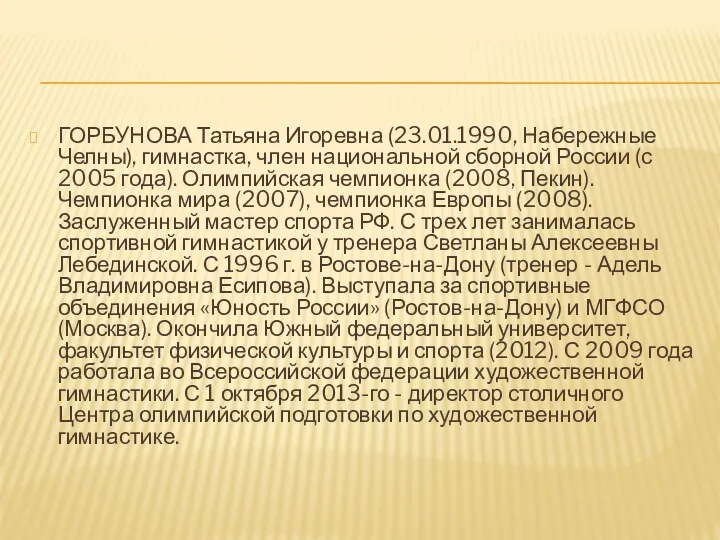 ГОРБУНОВА Татьяна Игоревна (23.01.1990, Набережные Челны), гимнастка, член национальной сборной России (с 2005 года). Олимпийская чемпионка (2008, Пекин). Чемпионка мира (2007), чемпионка Европы (2008). Заслуженный мастер спорта РФ. С трех лет занималась спортивной гимнастикой у тренера Светланы Алексеевны Лебединской. С 1996 г. в Ростове-на-Дону (тренер - Адель Владимировна Есипова). Выступала за спортивные объединения «Юность России» (Ростов-на-Дону) и МГФСО (Москва). Окончила Южный федеральный университет, факультет физической культуры и спорта (2012). С 2009 года работала во Всероссийской федерации художественной гимнастики. С 1 октября 2013-го - директор столичного Центра олимпийской подготовки по художественной гимнастике.